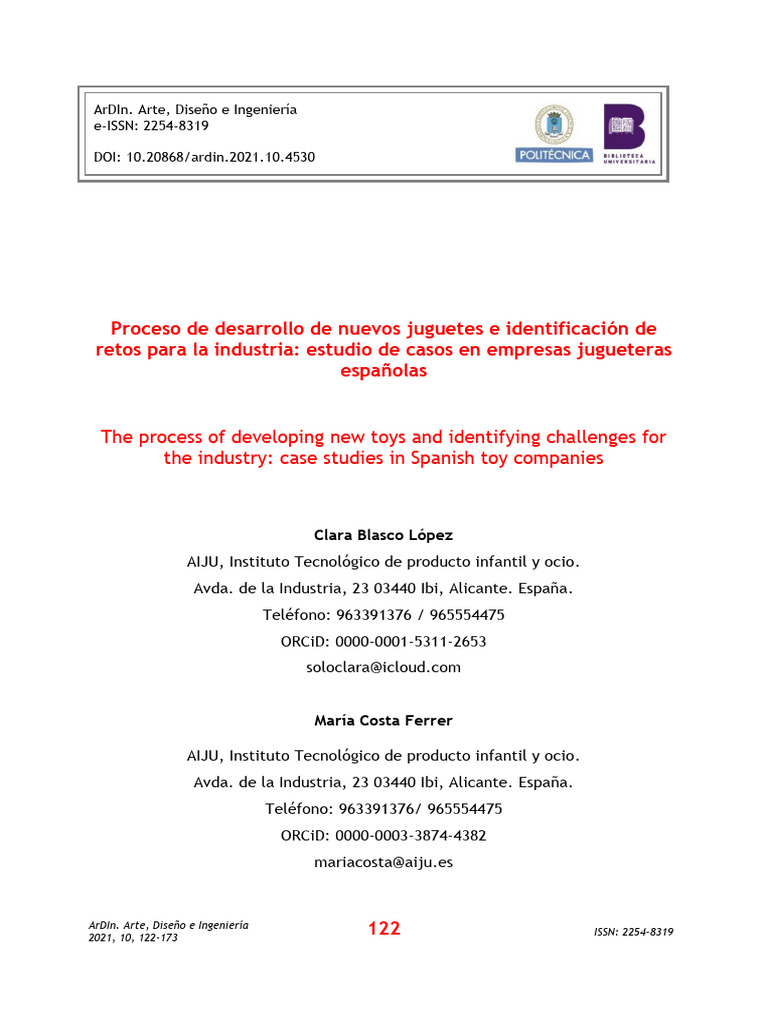 ArDIn. Arte, Diseño e Ingeniería
e-ISSN: 2254-8319

DOI: 10.20868/ardin.2021.10.4530

POLITÉCNICA

BIBLIOTECA UNIVERSITARIA

Proceso de desarrollo de nuevos juguetes e identificación de retos para la industria: estudio de casos en empresas jugueteras españolas

The process of developing new toys and identifying challenges for the industry: case studies in Spanish toy companies

Clara Blasco López

AIJU, Instituto Tecnológico de producto infantil y ocio.

Avda. de la Industria, 23 03440 Ibi, Alicante. España.

Teléfono: 963391376 / 965554475

ORCiD: 0000-0001-5311-2653

soloclara@icloud.com

María Costa Ferrer

AIJU, Instituto Tecnológico de producto infantil y ocio.

Avda. de la Industria, 23 03440 Ibi, Alicante. España.

Teléfono: 963391376/ 965554475

ORCiD: 0000-0003-3874-4382

mariacosta@aiju.es

ArDIn. Arte, Diseño e Ingeniería
2021, 10, 122-173

122

ISSN: 2254-8319